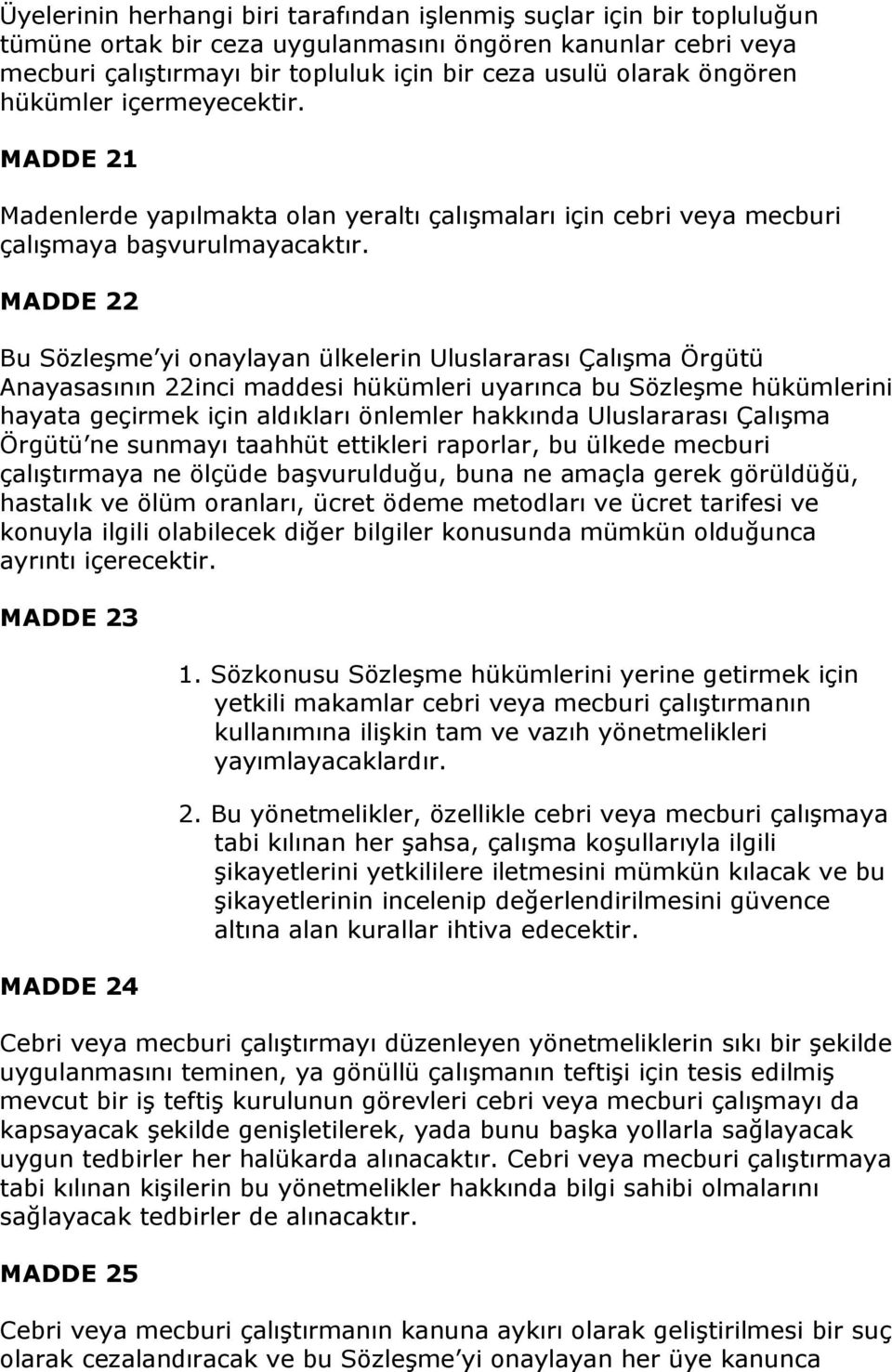 Üyelerinin herhangi biri tarafından işlenmiş suçlar için bir topluluğun tümüne ortak bir ceza uygulanmasını öngören kanunlar cebri veya mecburi çalıştırmayı bir topluluk için bir ceza usulü olarak öngören hükümler içermeyecektir.

MADDE 21

Madenlerde yapılmakta olan yeraltı çalışmaları için cebri veya mecburi çalışmaya başvurulmayacaktır.

MADDE 22

Bu Sözleşme'yi onaylayan ülkelerin Uluslararası Çalışma Örgütü Anayasasının 22inci maddesi hükümleri uyarınca bu Sözleşme hükümlerini hayata geçirmek için aldıkları önlemler hakkında Uluslararası Çalışma Örgütü'ne sunmayı taahhüt ettikleri raporlar, bu ülkede mecburi çalıştırmaya ne ölçüde başvurulduğu, buna ne amaçla gerek görüldüğü, hastalık ve ölüm oranları, ücret ödeme metodları ve ücret tarifesi ve konuyla ilgili olabilecek diğer bilgiler konusunda mümkün olduğunca ayrıntı içerecektir.

MADDE 23

1. Sözkonusu Sözleşme hükümlerini yerine getirmek için yetkili makamlar cebri veya mecburi çalıştırmanın kullanımına ilişkin tam ve vazıh yönetmelikleri yayımlayacaklardır.

2. Bu yönetmelikler, özellikle cebri veya mecburi çalışmaya tabi kılınan her şahsa, çalışma koşullarıyla ilgili şikayetlerini yetkililere iletmesini mümkün kılacak ve bu şikayetlerinin incelenip değerlendirilmesini güvence altına alan kurallar ihtiva edecektir.

MADDE 24

Cebri veya mecburi çalıştırmayı düzenleyen yönetmeliklerin sıkı bir şekilde uygulanmasını teminen, ya gönüllü çalışmanın teftişi için tesis edilmiş mevcut bir iş teftiş kurulunun görevleri cebri veya mecburi çalışmayı da kapsayacak şekilde genişletilerek, yada bunu başka yollarla sağlayacak uygun tedbirler her halükarda alınacaktır. Cebri veya mecburi çalıştırmaya tabi kılınan kişilerin bu yönetmelikler hakkında bilgi sahibi olmalarını sağlayacak tedbirler de alınacaktır.

MADDE 25

Cebri veya mecburi çalıştırmanın kanuna aykırı olarak geliştirilmesi bir suç olarak cezalandıracak ve bu Sözleşme'yi onaylayan her üye kanunca